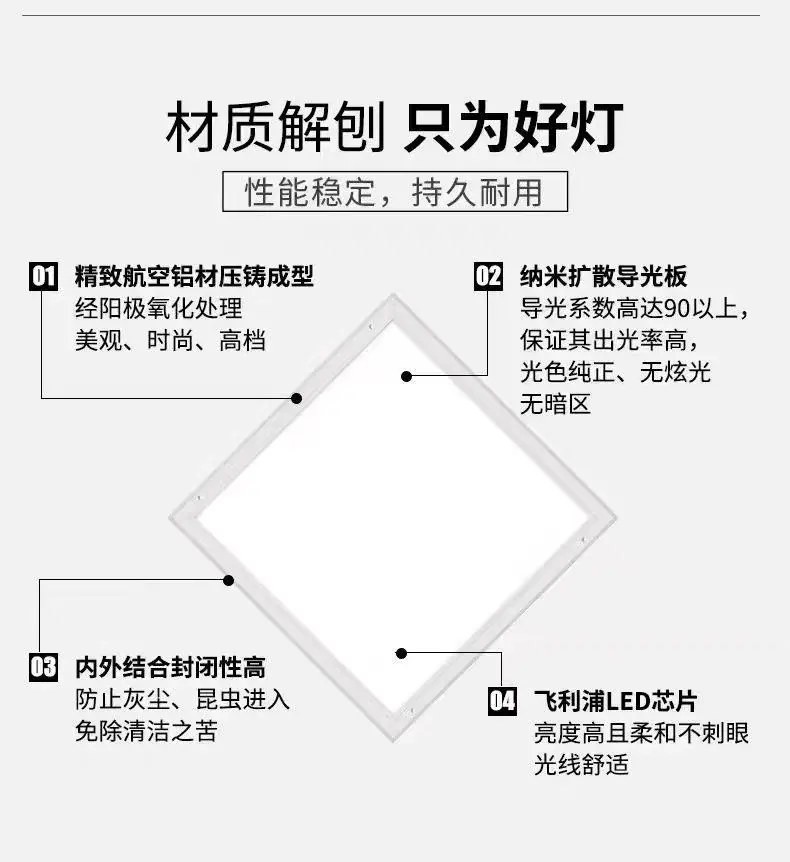 材质解刨 只为好灯

性能稳定，持久耐用

01 精致航空铝材压铸成型
经阳极氧化处理
美观、时尚、高档

02 纳米扩散导光板
导光系数高达90以上，
保证其出光率高，
光色纯正、无炫光
无暗区

03 内外结合封闭性高
防止灰尘、昆虫进入
免除清洁之苦

04 飞利浦LED芯片
亮度高且柔和不刺眼
光线舒适